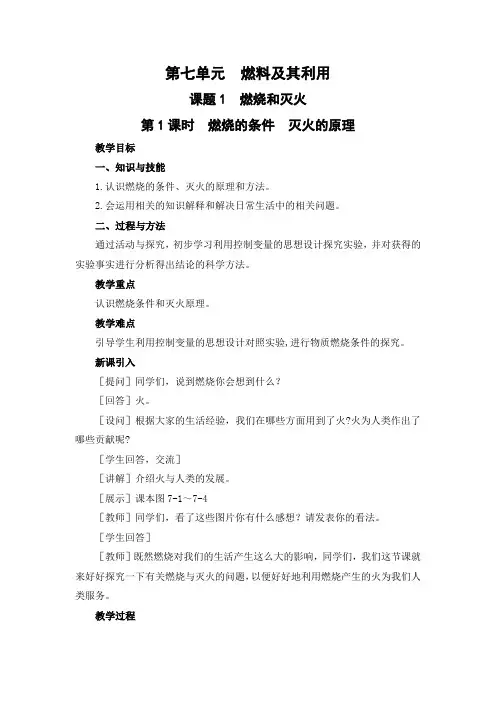 第七单元　燃料及其利用

课题 1　燃烧和灭火

第 1 课时　燃烧的条件　灭火的原理

教学目标

一、知识与技能

1. 认识燃烧的条件、灭火的原理和方法。

2. 会运用相关的知识解释和解决日常生活中的相关问题。

二、过程与方法

通过活动与探究，初步学习利用控制变量的思想设计探究实验，并对获得的实验事实进行分析得出结论的科学方法。

教学重点

认识燃烧条件和灭火原理。

教学难点

引导学生利用控制变量的思想设计对照实验，进行物质燃烧条件的探究。

新课引入

［提问］同学们，说到燃烧你会想到什么？

［回答］火。

［设问］根据大家的生活经验，我们在哪些方面用到了火?火为人类作出了哪些贡献呢?

［学生回答，交流］

［讲解］介绍火与人类的发展。

［展示］课本图 7-1～7-4

［教师］同学们，看了这些图片你有什么感想？请发表你的看法。

［学生回答］

［教师］既然燃烧对我们的生活产生这么大的影响，同学们，我们这节课就来好好探究一下有关燃烧与灭火的问题，以便好好地利用燃烧产生的火为我们人类服务。

教学过程